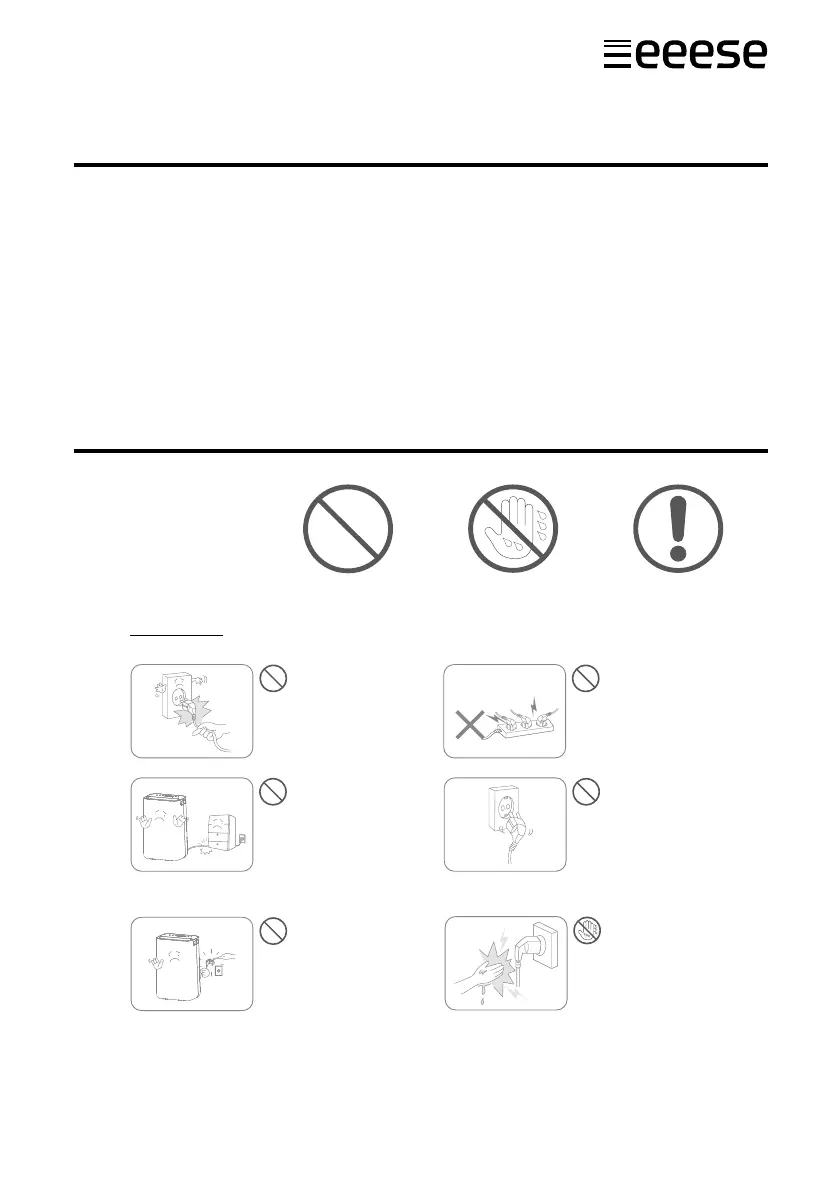 eeese